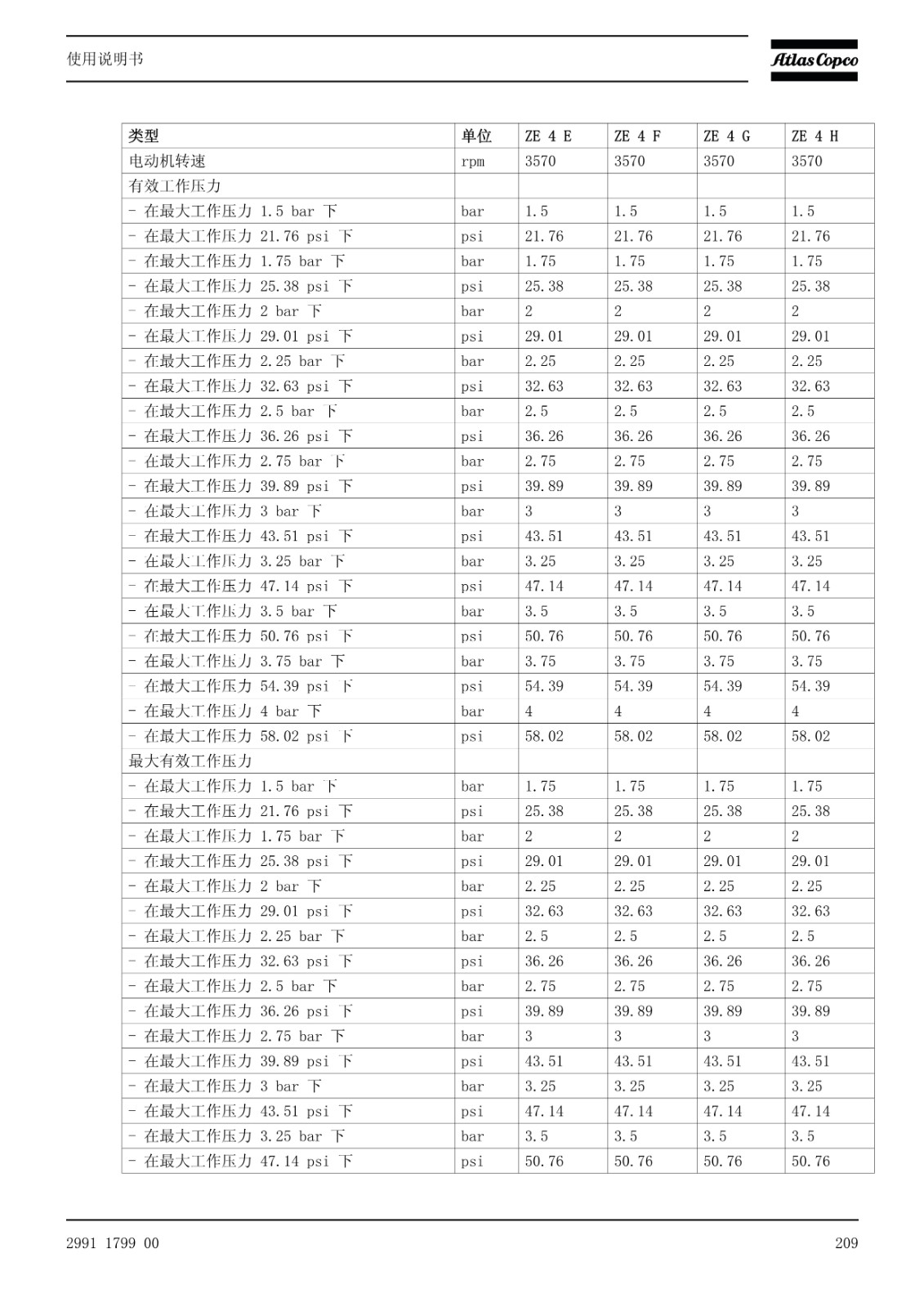 使用说明书

Atlas Copco

| 类型 | 单位 | ZE 4 E | ZE 4 F | ZE 4 G | ZE 4 H |
|---|---|---|---|---|---|
| 电动机转速 | rpm | 3570 | 3570 | 3570 | 3570 |
| 有效工作压力 | | | | | |
| - 在最大工作压力 1.5 bar 下 | bar | 1.5 | 1.5 | 1.5 | 1.5 |
| - 在最大工作压力 21.76 psi 下 | psi | 21.76 | 21.76 | 21.76 | 21.76 |
| - 在最大工作压力 1.75 bar 下 | bar | 1.75 | 1.75 | 1.75 | 1.75 |
| - 在最大工作压力 25.38 psi 下 | psi | 25.38 | 25.38 | 25.38 | 25.38 |
| - 在最大工作压力 2 bar 下 | bar | 2 | 2 | 2 | 2 |
| - 在最大工作压力 29.01 psi 下 | psi | 29.01 | 29.01 | 29.01 | 29.01 |
| - 在最大工作压力 2.25 bar 下 | bar | 2.25 | 2.25 | 2.25 | 2.25 |
| - 在最大工作压力 32.63 psi 下 | psi | 32.63 | 32.63 | 32.63 | 32.63 |
| - 在最大工作压力 2.5 bar 下 | bar | 2.5 | 2.5 | 2.5 | 2.5 |
| - 在最大工作压力 36.26 psi 下 | psi | 36.26 | 36.26 | 36.26 | 36.26 |
| - 在最大工作压力 2.75 bar 下 | bar | 2.75 | 2.75 | 2.75 | 2.75 |
| - 在最大工作压力 39.89 psi 下 | psi | 39.89 | 39.89 | 39.89 | 39.89 |
| - 在最大工作压力 3 bar 下 | bar | 3 | 3 | 3 | 3 |
| - 在最大工作压力 43.51 psi 下 | psi | 43.51 | 43.51 | 43.51 | 43.51 |
| - 在最大工作压力 3.25 bar 下 | bar | 3.25 | 3.25 | 3.25 | 3.25 |
| - 在最大工作压力 47.14 psi 下 | psi | 47.14 | 47.14 | 47.14 | 47.14 |
| - 在最大工作压力 3.5 bar 下 | bar | 3.5 | 3.5 | 3.5 | 3.5 |
| - 在最大工作压力 50.76 psi 下 | psi | 50.76 | 50.76 | 50.76 | 50.76 |
| - 在最大工作压力 3.75 bar 下 | bar | 3.75 | 3.75 | 3.75 | 3.75 |
| - 在最大工作压力 54.39 psi 下 | psi | 54.39 | 54.39 | 54.39 | 54.39 |
| - 在最大工作压力 4 bar 下 | bar | 4 | 4 | 4 | 4 |
| - 在最大工作压力 58.02 psi 下 | psi | 58.02 | 58.02 | 58.02 | 58.02 |
| 最大有效工作压力 | | | | | |
| - 在最大工作压力 1.5 bar 下 | bar | 1.75 | 1.75 | 1.75 | 1.75 |
| - 在最大工作压力 21.76 psi 下 | psi | 25.38 | 25.38 | 25.38 | 25.38 |
| - 在最大工作压力 1.75 bar 下 | bar | 2 | 2 | 2 | 2 |
| - 在最大工作压力 25.38 psi 下 | psi | 29.01 | 29.01 | 29.01 | 29.01 |
| - 在最大工作压力 2 bar 下 | bar | 2.25 | 2.25 | 2.25 | 2.25 |
| - 在最大工作压力 29.01 psi 下 | psi | 32.63 | 32.63 | 32.63 | 32.63 |
| - 在最大工作压力 2.25 bar 下 | bar | 2.5 | 2.5 | 2.5 | 2.5 |
| - 在最大工作压力 32.63 psi 下 | psi | 36.26 | 36.26 | 36.26 | 36.26 |
| - 在最大工作压力 2.5 bar 下 | bar | 2.75 | 2.75 | 2.75 | 2.75 |
| - 在最大工作压力 36.26 psi 下 | psi | 39.89 | 39.89 | 39.89 | 39.89 |
| - 在最大工作压力 2.75 bar 下 | bar | 3 | 3 | 3 | 3 |
| - 在最大工作压力 39.89 psi 下 | psi | 43.51 | 43.51 | 43.51 | 43.51 |
| - 在最大工作压力 3 bar 下 | bar | 3.25 | 3.25 | 3.25 | 3.25 |
| - 在最大工作压力 43.51 psi 下 | psi | 47.14 | 47.14 | 47.14 | 47.14 |
| - 在最大工作压力 3.25 bar 下 | bar | 3.5 | 3.5 | 3.5 | 3.5 |
| - 在最大工作压力 47.14 psi 下 | psi | 50.76 | 50.76 | 50.76 | 50.76 |

2991 1799 00

209